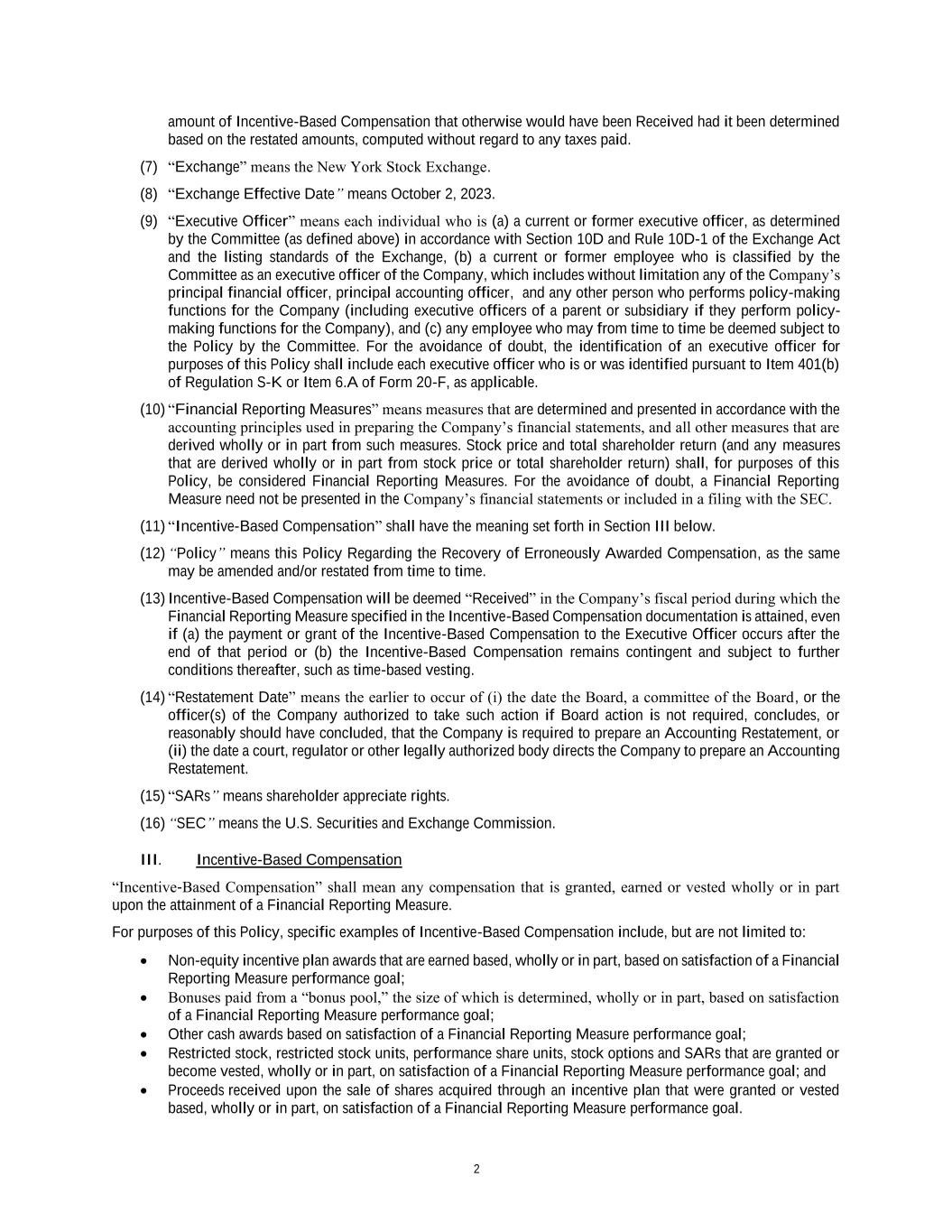 amount of Incentive-Based Compensation that otherwise would have been Received had it been determined based on the restated amounts, computed without regard to any taxes paid.

(7) “Exchange” means the New York Stock Exchange.

(8) “Exchange Effective Date” means October 2, 2023.

(9) “Executive Officer” means each individual who is (a) a current or former executive officer, as determined by the Committee (as defined above) in accordance with Section 10D and Rule 10D-1 of the Exchange Act and the listing standards of the Exchange, (b) a current or former employee who is classified by the Committee as an executive officer of the Company, which includes without limitation any of the Company’s principal financial officer, principal accounting officer, and any other person who performs policy-making functions for the Company (including executive officers of a parent or subsidiary if they perform policy-making functions for the Company), and (c) any employee who may from time to time be deemed subject to the Policy by the Committee. For the avoidance of doubt, the identification of an executive officer for purposes of this Policy shall include each executive officer who is or was identified pursuant to Item 401(b) of Regulation S-K or Item 6.A of Form 20-F, as applicable.

(10) “Financial Reporting Measures” means measures that are determined and presented in accordance with the accounting principles used in preparing the Company’s financial statements, and all other measures that are derived wholly or in part from such measures. Stock price and total shareholder return (and any measures that are derived wholly or in part from stock price or total shareholder return) shall, for purposes of this Policy, be considered Financial Reporting Measures. For the avoidance of doubt, a Financial Reporting Measure need not be presented in the Company’s financial statements or included in a filing with the SEC.

(11) “Incentive-Based Compensation” shall have the meaning set forth in Section III below.

(12) “Policy” means this Policy Regarding the Recovery of Erroneously Awarded Compensation, as the same may be amended and/or restated from time to time.

(13) Incentive-Based Compensation will be deemed “Received” in the Company’s fiscal period during which the Financial Reporting Measure specified in the Incentive-Based Compensation documentation is attained, even if (a) the payment or grant of the Incentive-Based Compensation to the Executive Officer occurs after the end of that period or (b) the Incentive-Based Compensation remains contingent and subject to further conditions thereafter, such as time-based vesting.

(14) “Restatement Date” means the earlier to occur of (i) the date the Board, a committee of the Board, or the officer(s) of the Company authorized to take such action if Board action is not required, concludes, or reasonably should have concluded, that the Company is required to prepare an Accounting Restatement, or (ii) the date a court, regulator or other legally authorized body directs the Company to prepare an Accounting Restatement.

(15) “SARs” means shareholder appreciate rights.

(16) “SEC” means the U.S. Securities and Exchange Commission.

III. Incentive-Based Compensation

“Incentive-Based Compensation” shall mean any compensation that is granted, earned or vested wholly or in part upon the attainment of a Financial Reporting Measure.

For purposes of this Policy, specific examples of Incentive-Based Compensation include, but are not limited to:

• Non-equity incentive plan awards that are earned based, wholly or in part, based on satisfaction of a Financial Reporting Measure performance goal;
• Bonuses paid from a “bonus pool,” the size of which is determined, wholly or in part, based on satisfaction of a Financial Reporting Measure performance goal;
• Other cash awards based on satisfaction of a Financial Reporting Measure performance goal;
• Restricted stock, restricted stock units, performance share units, stock options and SARs that are granted or become vested, wholly or in part, on satisfaction of a Financial Reporting Measure performance goal; and
• Proceeds received upon the sale of shares acquired through an incentive plan that were granted or vested based, wholly or in part, on satisfaction of a Financial Reporting Measure performance goal.

2